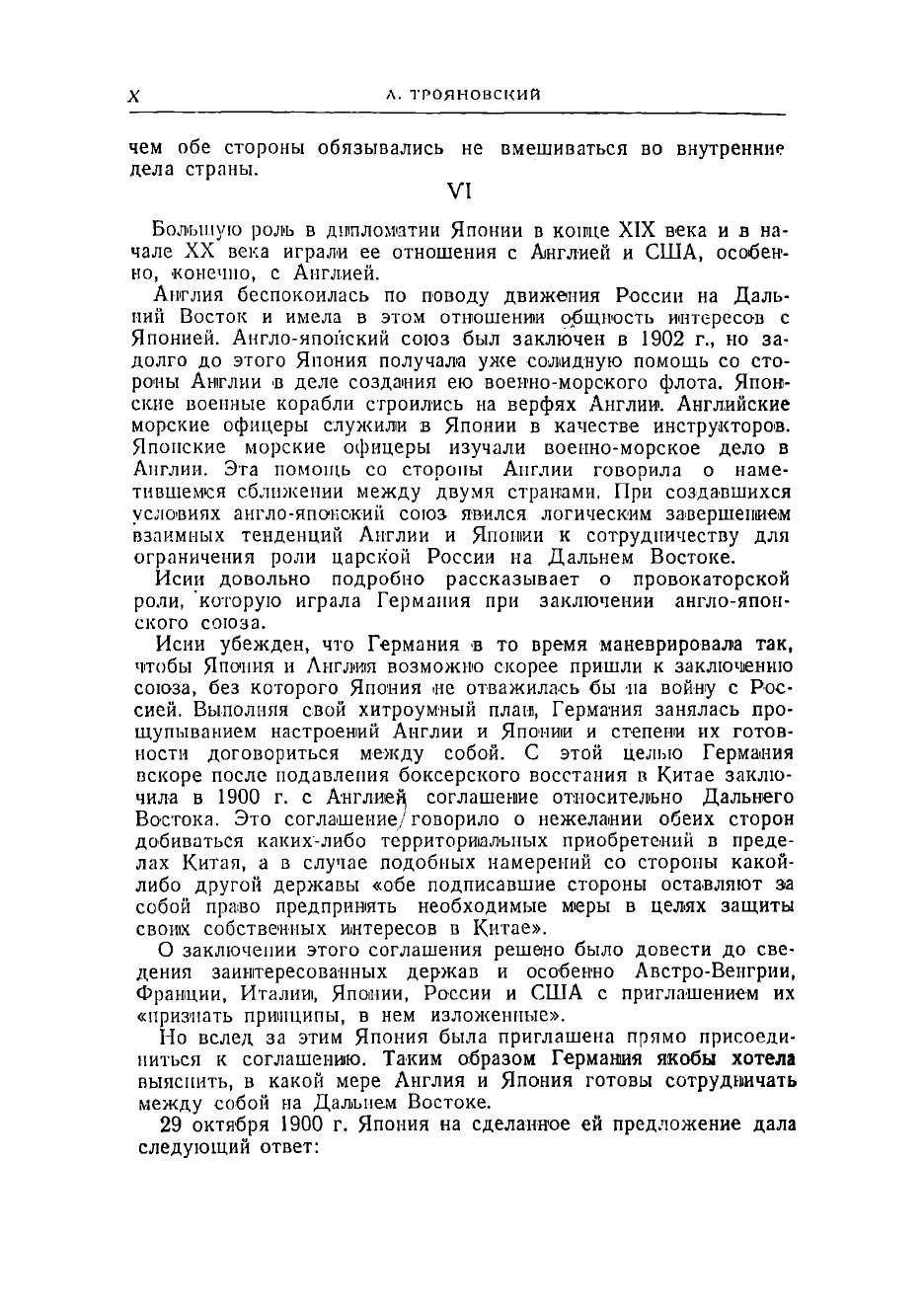 X А. ТРОЯНОВСКИЙ

чем обе стороны обязывались не вмешиваться во внутренние дела страны.

VI

Большую роль в дипломатии Японии в конце XIX века и в начале XX века играли ее отношения с Англией и США, особенно, конечно, с Англией.

Англия беспокоилась по поводу движения России на Дальний Восток и имела в этом отношении общность интересов с Японией. Англо-японский союз был заключен в 1902 г., но задолго до этого Япония получала уже солидную помощь со стороны Англии в деле создания ею военно-морского флота. Японские военные корабли строились на верфях Англии. Английские морские офицеры служили в Японии в качестве инструкторов. Японские морские офицеры изучали военно-морское дело в Англии. Эта помощь со стороны Англии говорила о наметившемся сближении между двумя странами. При создавшихся условиях англо-японский союз явился логическим завершением взаимных тенденций Англии и Японии к сотрудничеству для ограничения роли царской России на Дальнем Востоке.

Исии довольно подробно рассказывает о провокаторской роли, которую играла Германия при заключении англо-японского союза.

Исии убежден, что Германия в то время маневрировала так, чтобы Япония и Англия возможно скорее пришли к заключению союза, без которого Япония не отважилась бы на войну с Россией. Выполняя свой хитроумный план, Германия занялась прощупыванием настроений Англии и Японии и степени их готовности договориться между собой. С этой целью Германия вскоре после подавления боксерского восстания в Китае заключила в 1900 г. с Англией соглашение относительно Дальнего Востока. Это соглашение говорило о нежелании обеих сторон добиваться каких-либо территориальных приобретений в пределах Китая, а в случае подобных намерений со стороны какой-либо другой державы «обе подписавшие стороны оставляют за собой право предпринять необходимые меры в целях защиты своих собственных интересов в Китае».

О заключении этого соглашения решено было довести до сведения заинтересованных держав и особенно Австро-Венгрии, Франции, Италии, Японии, России и США с приглашением их «признать принципы, в нем изложенные».

Но вслед за этим Япония была приглашена прямо присоединиться к соглашению. Таким образом Германия якобы хотела выяснить, в какой мере Англия и Япония готовы сотрудничать между собой на Дальнем Востоке.

29 октября 1900 г. Япония на сделанное ей предложение дала следующий ответ: